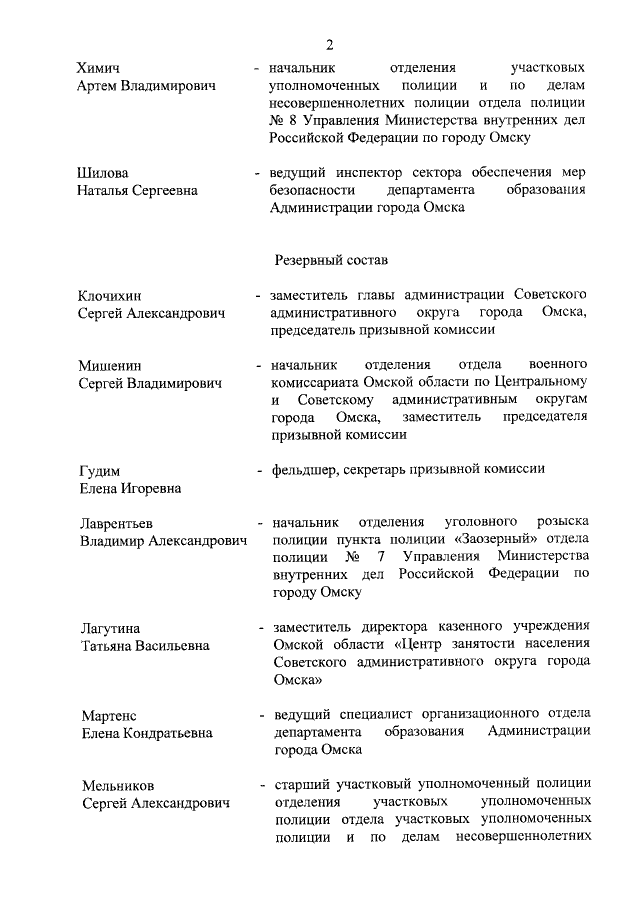 2

Химич Артем Владимирович - начальник отделения участковых уполномоченных полиции и по делам несовершеннолетних полиции отдела полиции № 8 Управления Министерства внутренних дел Российской Федерации по городу Омску

Шилова Наталья Сергеевна - ведущий инспектор сектора обеспечения мер безопасности департамента образования Администрации города Омска

Резервный состав

Клочихин Сергей Александрович - заместитель главы администрации Советского административного округа города Омска, председатель призывной комиссии

Мишенин Сергей Владимирович - начальник отделения отдела военного комиссариата Омской области по Центральному и Советскому административным округам города Омска, заместитель председателя призывной комиссии

Гудим Елена Игоревна - фельдшер, секретарь призывной комиссии

Лаврентьев Владимир Александрович - начальник отделения уголовного розыска полиции пункта полиции «Заозерный» отдела полиции № 7 Управления Министерства внутренних дел Российской Федерации по городу Омску

Лагутина Татьяна Васильевна - заместитель директора казенного учреждения Омской области «Центр занятости населения Советского административного округа города Омска»

Мартенс Елена Кондратьевна - ведущий специалист организационного отдела департамента образования Администрации города Омска

Мельников Сергей Александрович - старший участковый уполномоченный полиции отделения участковых уполномоченных полиции отдела участковых уполномоченных полиции и по делам несовершеннолетних